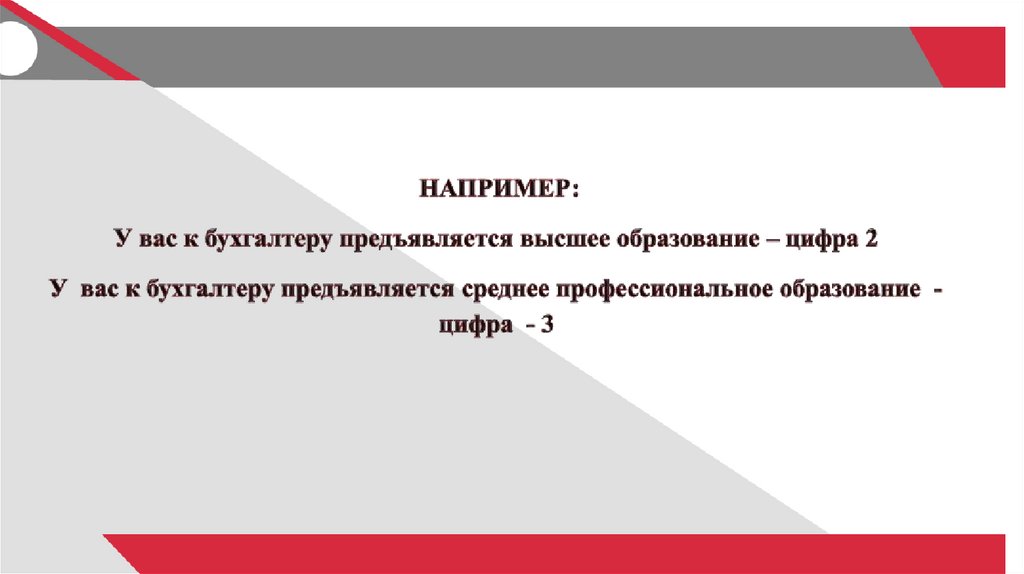 НАПРИМЕР:

У вас к бухгалтеру предъявляется высшее образование – цифра 2

У вас к бухгалтеру предъявляется среднее профессиональное образование - цифра - 3